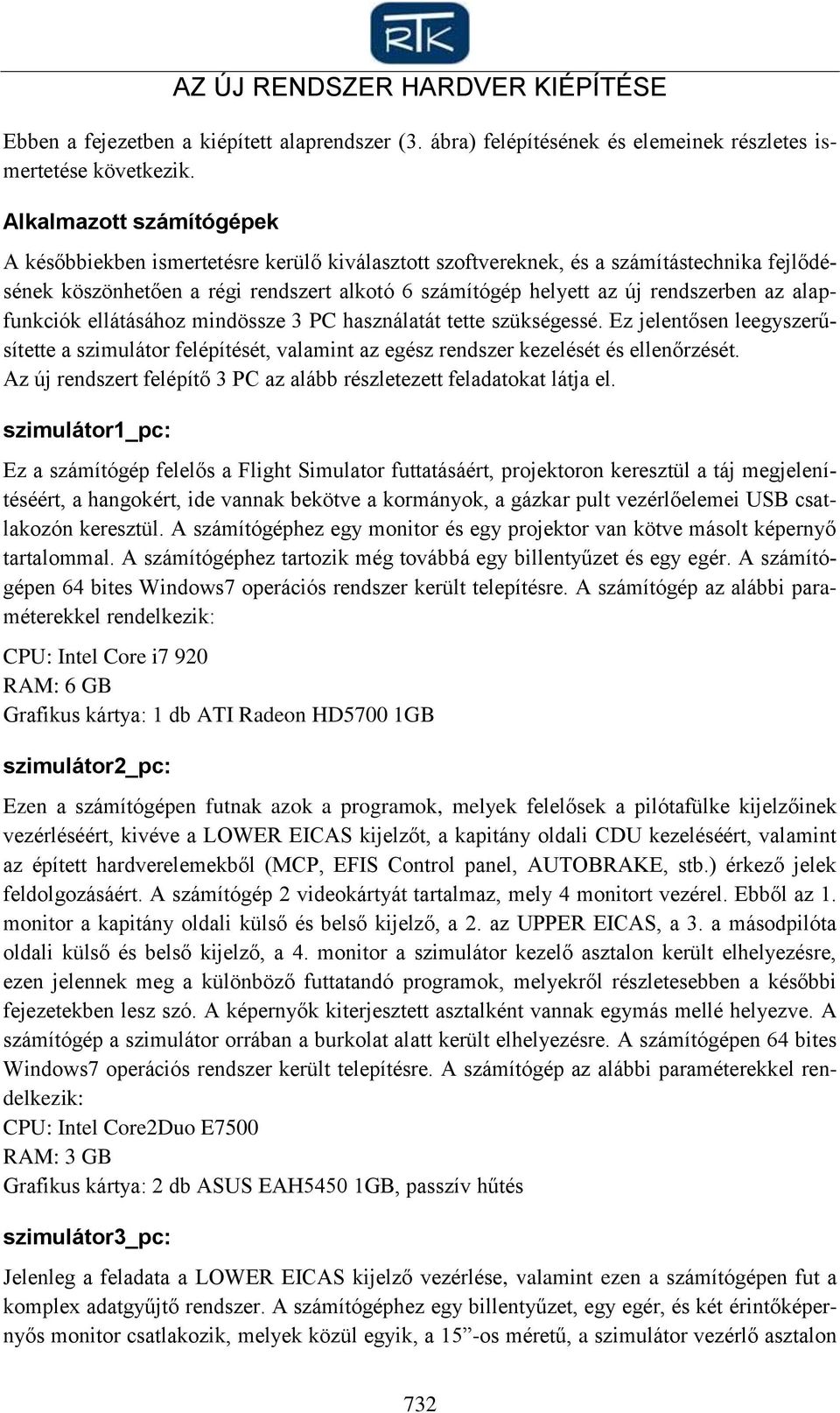 RTK

AZ ÚJ RENDSZER HARDVER KIÉPÍTÉSE

Ebben a fejezetben a kiépített alaprendszer (3. ábra) felépítésének és elemeinek részletes ismertetése következik.

Alkalmazott számítógépek

A későbbiekben ismertetésre kerülő kiválasztott szoftvereknek, és a számítástechnika fejlődésének köszönhetően a régi rendszert alkotó 6 számítógép helyett az új rendszerben az alapfunkciók ellátásához mindössze 3 PC használatát tette szükségessé. Ez jelentősen leegyszerűsítette a szimulátor felépítését, valamint az egész rendszer kezelését és ellenőrzését. Az új rendszert felépítő 3 PC az alább részletezett feladatokat látja el.

szimulátor1_pc:

Ez a számítógép felelős a Flight Simulator futtatásáért, projektoron keresztül a táj megjelenítéséért, a hangokért, ide vannak bekötve a kormányok, a gázkar pult vezérlőelemei USB csatlakozón keresztül. A számítógéphez egy monitor és egy projektor van kötve másolt képernyő tartalommal. A számítógéphez tartozik még továbbá egy billentyűzet és egy egér. A számítógépen 64 bites Windows7 operációs rendszer került telepítésre. A számítógép az alábbi paraméterekkel rendelkezik:

CPU: Intel Core i7 920
RAM: 6 GB
Grafikus kártya: 1 db ATI Radeon HD5700 1GB

szimulátor2_pc:

Ezen a számítógépen futnak azok a programok, melyek felelősek a pilótafülke kijelzőinek vezérléséért, kivéve a LOWER EICAS kijelzőt, a kapitány oldali CDU kezeléséért, valamint az épített hardverelemekből (MCP, EFIS Control panel, AUTOBRAKE, stb.) érkező jelek feldolgozásáért. A számítógép 2 videokártyát tartalmaz, mely 4 monitort vezérel. Ebből az 1. monitor a kapitány oldali külső és belső kijelző, a 2. az UPPER EICAS, a 3. a másodpilóta oldali külső és belső kijelző, a 4. monitor a szimulátor kezelő asztalon került elhelyezésre, ezen jelennek meg a különböző futtatandó programok, melyekről részletesebben a későbbi fejezetekben lesz szó. A képernyők kiterjesztett asztalként vannak egymás mellé helyezve. A számítógép a szimulátor orrában a burkolat alatt került elhelyezésre. A számítógépen 64 bites Windows7 operációs rendszer került telepítésre. A számítógép az alábbi paraméterekkel rendelkezik:
CPU: Intel Core2Duo E7500
RAM: 3 GB
Grafikus kártya: 2 db ASUS EAH5450 1GB, passzív hűtés

szimulátor3_pc:

Jelenleg a feladata a LOWER EICAS kijelző vezérlése, valamint ezen a számítógépen fut a komplex adatgyűjtő rendszer. A számítógéphez egy billentyűzet, egy egér, és két érintőképernyős monitor csatlakozik, melyek közül egyik, a 15”-os méretű, a szimulátor vezérlő asztalon

732